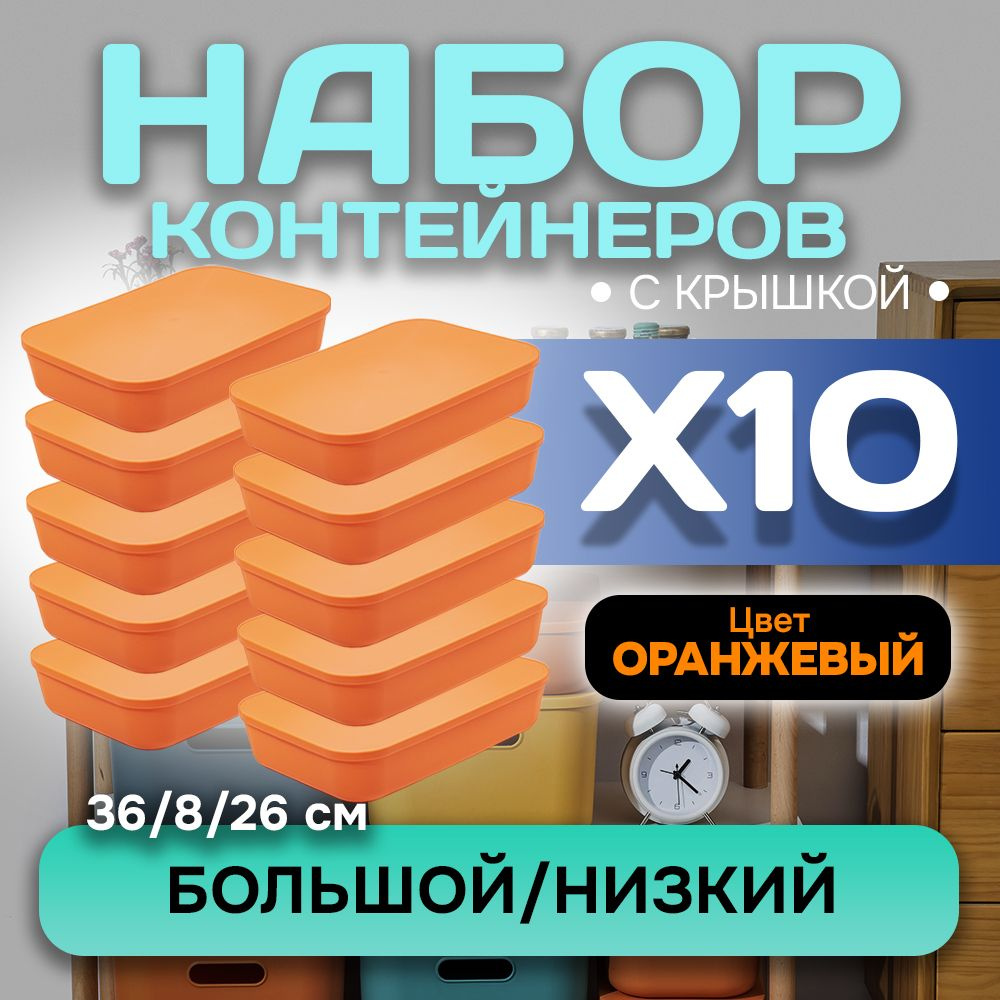 НАБОР
КОНТЕЙНЕРОВ
• С КРЫШКОЙ •

X10

Цвет
ОРАНЖЕВЫЙ

36/8/26 см

БОЛЬШОЙ/НИЗКИЙ